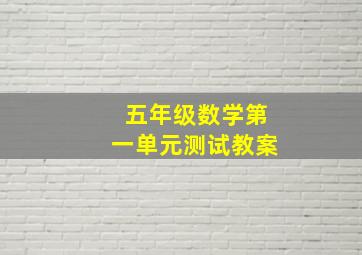 五年级数学第一单元测试教案